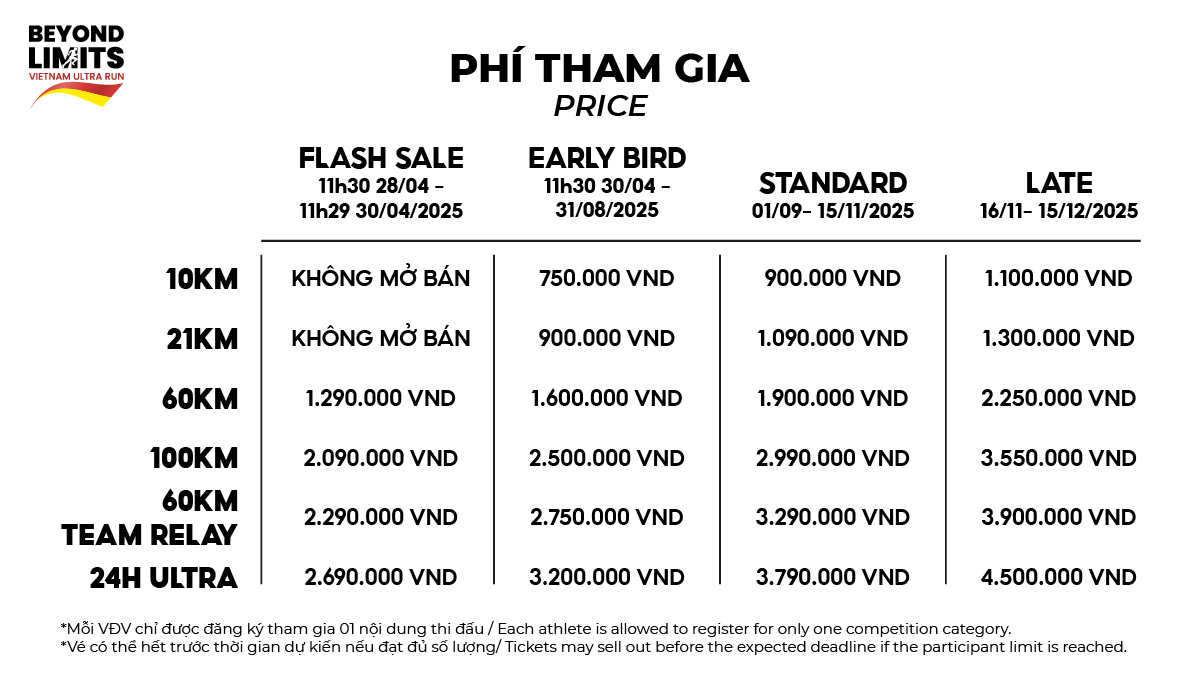 BEYOND LIMITS
VIETNAM ULTRA RUN

PHÍ THAM GIA
PRICE

| | FLASH SALE 11h30 28/04 – 11h29 30/04/2025 | EARLY BIRD 11h30 30/04 – 31/08/2025 | STANDARD 01/09– 15/11/2025 | LATE 16/11– 15/12/2025 |
|---|---|---|---|---|
| 10KM | KHÔNG MỞ BÁN | 750.000 VND | 900.000 VND | 1.100.000 VND |
| 21KM | KHÔNG MỞ BÁN | 900.000 VND | 1.090.000 VND | 1.300.000 VND |
| 60KM | 1.290.000 VND | 1.600.000 VND | 1.900.000 VND | 2.250.000 VND |
| 100KM | 2.090.000 VND | 2.500.000 VND | 2.990.000 VND | 3.550.000 VND |
| 60KM TEAM RELAY | 2.290.000 VND | 2.750.000 VND | 3.290.000 VND | 3.900.000 VND |
| 24H ULTRA | 2.690.000 VND | 3.200.000 VND | 3.790.000 VND | 4.500.000 VND |

*Mỗi VĐV chỉ được đăng ký tham gia 01 nội dung thi đấu / Each athlete is allowed to register for only one competition category.
*Vé có thể hết trước thời gian dự kiến nếu đạt đủ số lượng/ Tickets may sell out before the expected deadline if the participant limit is reached.